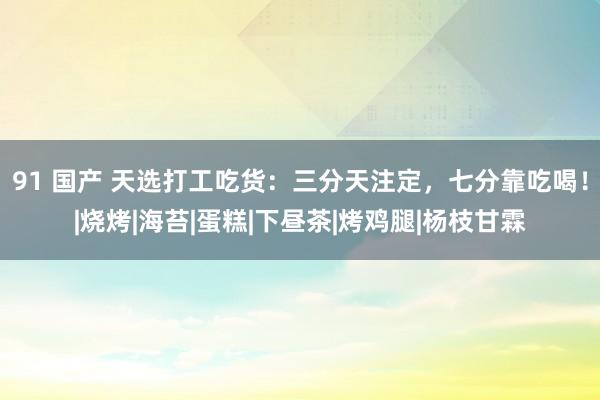 91 国产 天选打工吃货：三分天注定，七分靠吃喝！|烧烤|海苔|蛋糕|下昼茶|烤鸡腿|杨枝甘霖